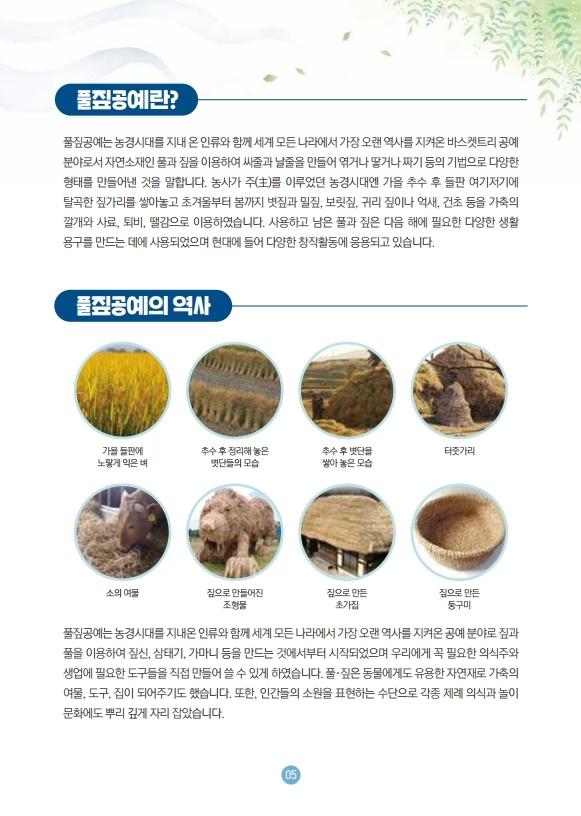 풀짚공예란?

풀짚공예는 농경시대를 지내 온 인류와 함께 세계 모든 나라에서 가장 오랜 역사를 지켜온 바스켓트리 공예 분야로서 자연소재인 풀과 짚을 이용하여 씨줄과 날줄을 만들어 엮거나 땋거나 짜기 등의 기법으로 다양한 형태를 만들어낸 것을 말합니다. 농사가 주(主)를 이루었던 농경시대엔 가을 추수 후 들판 여기저기에 탈곡한 짚가리를 쌓아놓고 초겨울부터 봄까지 볏짚과 밀짚, 보릿짚, 귀리 짚이나 억새, 건초 등을 가축의 깔개와 사료, 퇴비, 땔감으로 이용하였습니다. 사용하고 남은 풀과 짚은 다음 해에 필요한 다양한 생활 용구를 만드는 데에 사용되었으며 현대에 들어 다양한 창작활동에 응용되고 있습니다.

풀짚공예의 역사

가을 들판에 노랗게 익은 벼

추수 후 정리해 놓은 볏단들의 모습

추수 후 볏단을 쌓아 놓은 모습

터줏가리

소의 여물

짚으로 만들어진 조형물

짚으로 만든 초가집

짚으로 만든 둥구미

풀짚공예는 농경시대를 지내온 인류와 함께 세계 모든 나라에서 가장 오랜 역사를 지켜온 공예 분야로 짚과 풀을 이용하여 짚신, 삼태기, 가마니 등을 만드는 것에서부터 시작되었으며 우리에게 꼭 필요한 의식주와 생업에 필요한 도구들을 직접 만들어 쓸 수 있게 하였습니다. 풀·짚은 동물에게도 유용한 자연재로 가축의 여물, 도구, 집이 되어주기도 했습니다. 또한, 인간들의 소원을 표현하는 수단으로 각종 제례 의식과 놀이 문화에도 뿌리 깊게 자리 잡았습니다.

05